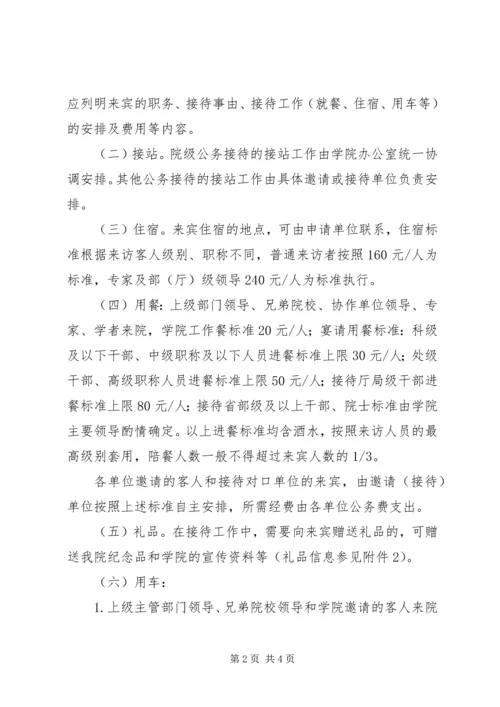 应列明来宾的职务、接待事由、接待工作（就餐、住宿、用车等）的安排及费用等内容。

（二）接站。院级公务接待的接站工作由学院办公室统一协调安排。其他公务接待的接站工作由具体邀请或接待单位负责安排。

（三）住宿。来宾住宿的地点，可由申请单位联系，住宿标准根据来访客人级别、职称不同，普通来访者按照160元/人为标准，专家及部（厅）级领导240元/人为标准执行。

（四）用餐：上级部门领导、兄弟院校、协作单位领导、专家、学者来院，学院工作餐标准20元/人；宴请用餐标准：科级及以下干部、中级职称及以下人员进餐标准上限30元/人；处级干部、高级职称人员进餐标准上限50元/人；接待厅局级干部进餐标准上限80元/人；接待省部级及以上干部、院士标准由学院主要领导酌情确定。以上进餐标准均含酒水，按照来访人员的最高级别套用，陪餐人数一般不得超过来宾人数的1/3。

各单位邀请的客人和接待对口单位的来宾，由邀请（接待）单位按照上述标准自主安排，所需经费由各单位公务费支出。

（五）礼品。在接待工作中，需要向来宾赠送礼品的，可赠送我院纪念品和学院的宣传资料等（礼品信息参见附件2）。

（六）用车：

1.上级主管部门领导、兄弟院校领导和学院邀请的客人来院

第2页 共4页